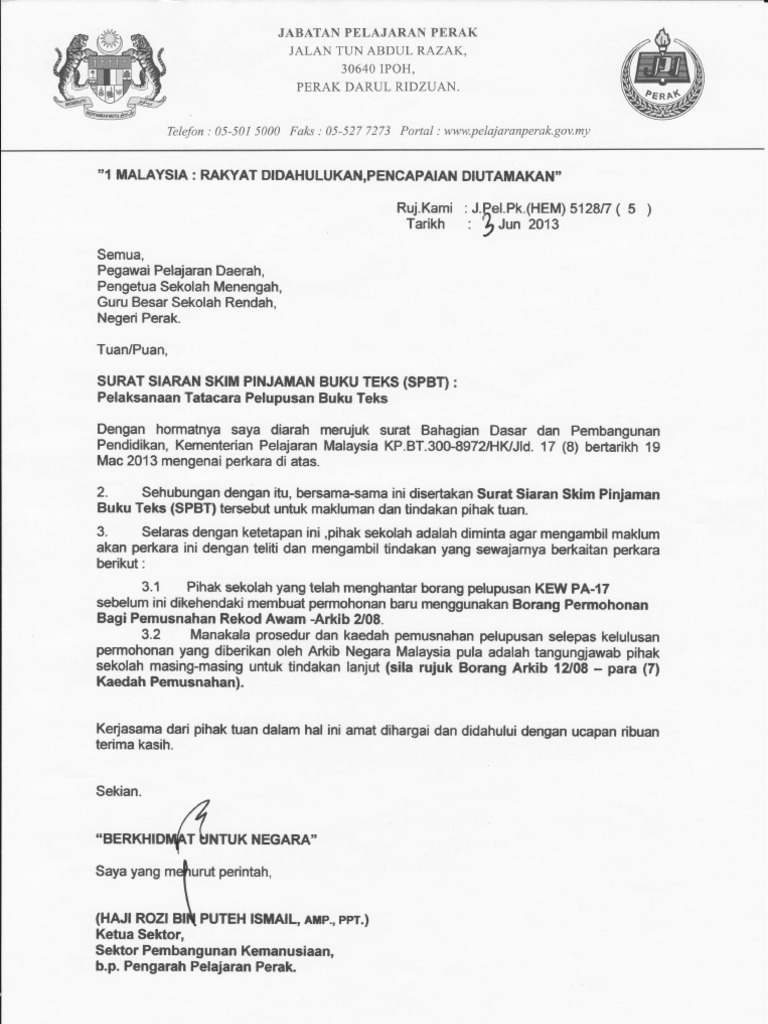 JABATAN PELAJARAN PERAK
JALAN TUN ABDUL RAZAK,
30640 IPOH,
PERAK DARUL RIDZUAN.

PERAK

Telefon : 05-501 5000 Faks : 05-527 7273 Portal : www.pelajaranperak.gov.my

"1 MALAYSIA : RAKYAT DIDAHULUKAN,PENCAPAIAN DIUTAMAKAN"

Ruj.Kami : J.Pel.Pk.(HEM) 5128/7 ( 5 )
Tarikh : 3 Jun 2013

Semua,
Pegawai Pelajaran Daerah,
Pengetua Sekolah Menengah,
Guru Besar Sekolah Rendah,
Negeri Perak.

Tuan/Puan,

SURAT SIARAN SKIM PINJAMAN BUKU TEKS (SPBT) :
Pelaksanaan Tatacara Pelupusan Buku Teks

Dengan hormatnya saya diarah merujuk surat Bahagian Dasar dan Pembangunan Pendidikan, Kementerian Pelajaran Malaysia KP.BT.300-8972/HK/Jld. 17 (8) bertarikh 19 Mac 2013 mengenai perkara di atas.

2. Sehubungan dengan itu, bersama-sama ini disertakan Surat Siaran Skim Pinjaman Buku Teks (SPBT) tersebut untuk makluman dan tindakan pihak tuan.

3. Selaras dengan ketetapan ini ,pihak sekolah adalah diminta agar mengambil maklum akan perkara ini dengan teliti dan mengambil tindakan yang sewajarnya berkaitan perkara berikut :

3.1 Pihak sekolah yang telah menghantar borang pelupusan KEW PA-17 sebelum ini dikehendaki membuat permohonan baru menggunakan Borang Permohonan Bagi Pemusnahan Rekod Awam -Arkib 2/08.

3.2 Manakala prosedur dan kaedah pemusnahan pelupusan selepas kelulusan permohonan yang diberikan oleh Arkib Negara Malaysia pula adalah tangungjawab pihak sekolah masing-masing untuk tindakan lanjut (sila rujuk Borang Arkib 12/08 – para (7) Kaedah Pemusnahan).

Kerjasama dari pihak tuan dalam hal ini amat dihargai dan didahului dengan ucapan ribuan terima kasih.

Sekian.

"BERKHIDMAT UNTUK NEGARA"

Saya yang menurut perintah,

(HAJI ROZI BIN PUTEH ISMAIL, AMP., PPT.)
Ketua Sektor,
Sektor Pembangunan Kemanusiaan,
b.p. Pengarah Pelajaran Perak.